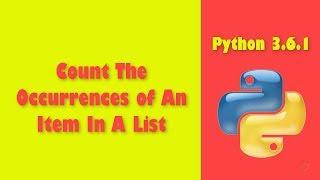 Count The Occurrences of An Item In A List

Python 3.6.1